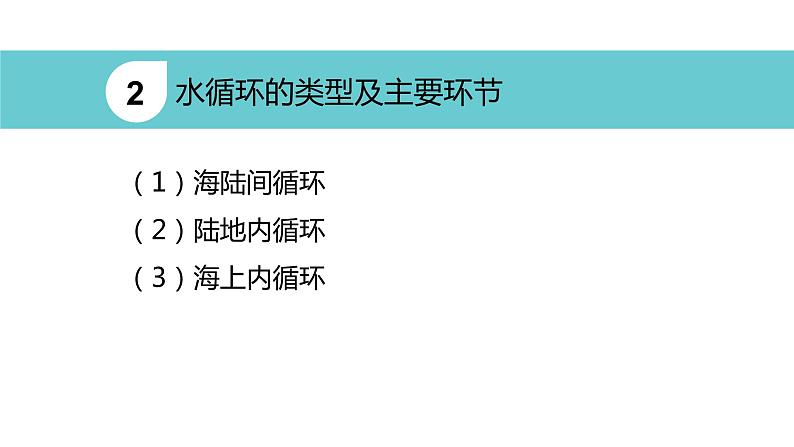 2 水循环的类型及主要环节

（1）海陆间循环
（2）陆地内循环
（3）海上内循环